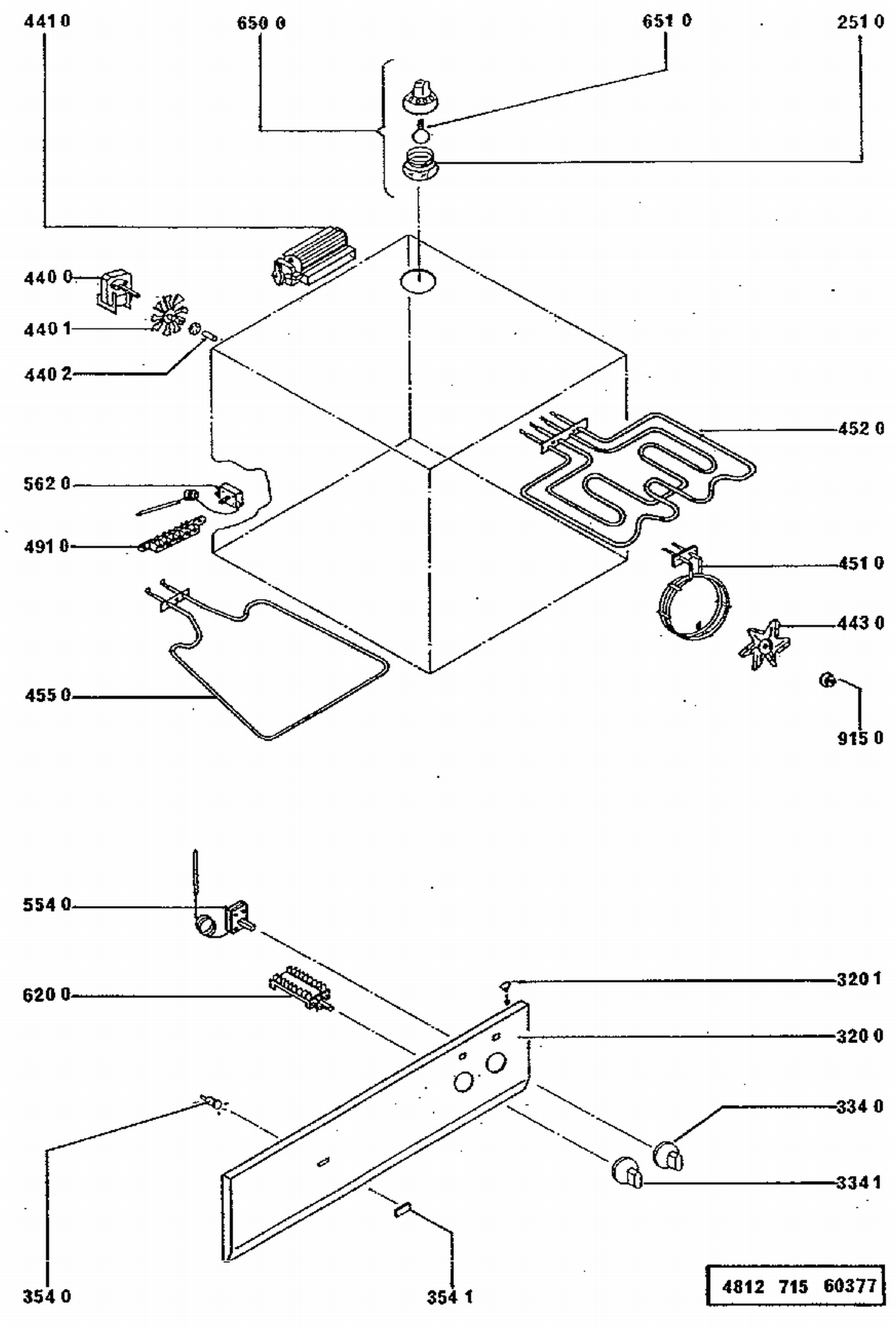 441 0
650 0
651 0
251 0
440 0
440 1
440 2
452 0
562 0
491 0
451 0
443 0
455 0
915 0
554 0
620 0
320 1
320 0
334 0
334 1
354 0
354 1
4812 715 60377